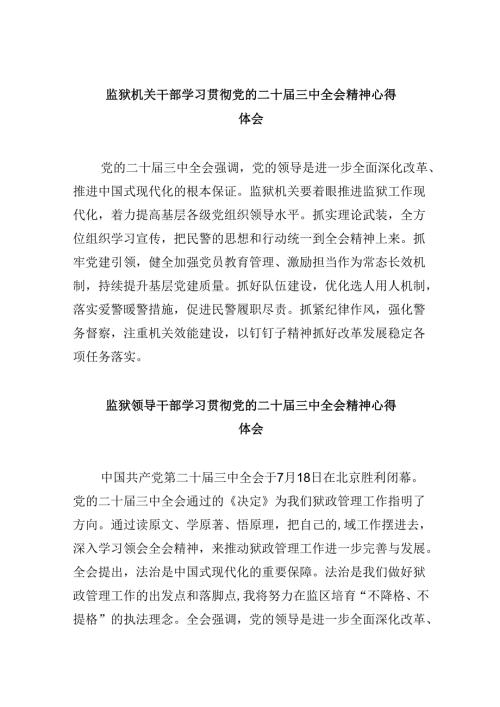 监狱机关干部学习贯彻党的二十届三中全会精神心得体会

党的二十届三中全会强调，党的领导是进一步全面深化改革、推进中国式现代化的根本保证。监狱机关要着眼推进监狱工作现代化，着力提高基层各级党组织领导水平。抓实理论武装，全方位组织学习宣传，把民警的思想和行动统一到全会精神上来。抓牢党建引领，健全加强党员教育管理、激励担当作为常态长效机制，持续提升基层党建质量。抓好队伍建设，优化选人用人机制，落实爱警暖警措施，促进民警履职尽责。抓紧纪律作风，强化警务督察，注重机关效能建设，以钉钉子精神抓好改革发展稳定各项任务落实。

监狱领导干部学习贯彻党的二十届三中全会精神心得体会

中国共产党第二十届三中全会于7月18日在北京胜利闭幕。党的二十届三中全会通过的《决定》为我们狱政管理工作指明了方向。通过读原文、学原著、悟原理，把自己的,域工作摆进去，深入学习领会全会精神，来推动狱政管理工作进一步完善与发展。全会提出，法治是中国式现代化的重要保障。法治是我们做好狱政管理工作的出发点和落脚点,我将努力在监区培育“不降格、不提格”的执法理念。全会强调，党的领导是进一步全面深化改革、